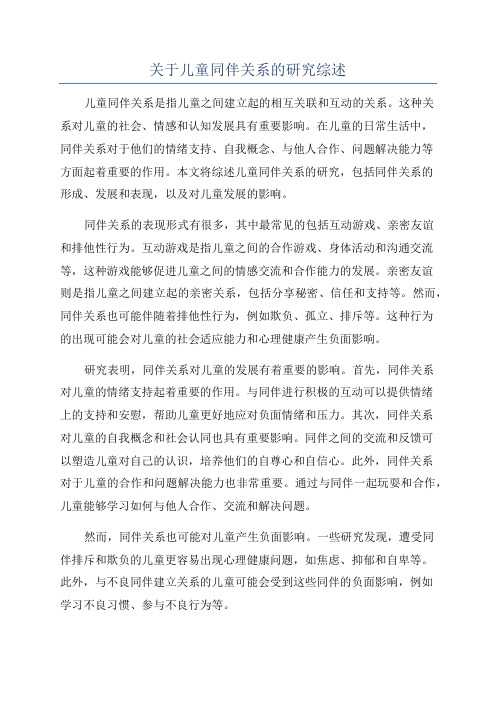 关于儿童同伴关系的研究综述

儿童同伴关系是指儿童之间建立起的相互关联和互动的关系。这种关系对儿童的社会、情感和认知发展具有重要影响。在儿童的日常生活中，同伴关系对于他们的情绪支持、自我概念、与他人合作、问题解决能力等方面起着重要的作用。本文将综述儿童同伴关系的研究，包括同伴关系的形成、发展和表现，以及对儿童发展的影响。

同伴关系的表现形式有很多，其中最常见的包括互动游戏、亲密友谊和排他性行为。互动游戏是指儿童之间的合作游戏、身体活动和沟通交流等，这种游戏能够促进儿童之间的情感交流和合作能力的发展。亲密友谊则是指儿童之间建立起的亲密关系，包括分享秘密、信任和支持等。然而，同伴关系也可能伴随着排他性行为，例如欺负、孤立、排斥等。这种行为的出现可能会对儿童的社会适应能力和心理健康产生负面影响。

研究表明，同伴关系对儿童的发展有着重要的影响。首先，同伴关系对儿童的情绪支持起着重要的作用。与同伴进行积极的互动可以提供情绪上的支持和安慰，帮助儿童更好地应对负面情绪和压力。其次，同伴关系对儿童的自我概念和社会认同也具有重要影响。同伴之间的交流和反馈可以塑造儿童对自己的认识，培养他们的自尊心和自信心。此外，同伴关系对于儿童的合作和问题解决能力也非常重要。通过与同伴一起玩耍和合作，儿童能够学习如何与他人合作、交流和解决问题。

然而，同伴关系也可能对儿童产生负面影响。一些研究发现，遭受同伴排斥和欺负的儿童更容易出现心理健康问题，如焦虑、抑郁和自卑等。此外，与不良同伴建立关系的儿童可能会受到这些同伴的负面影响，例如学习不良习惯、参与不良行为等。